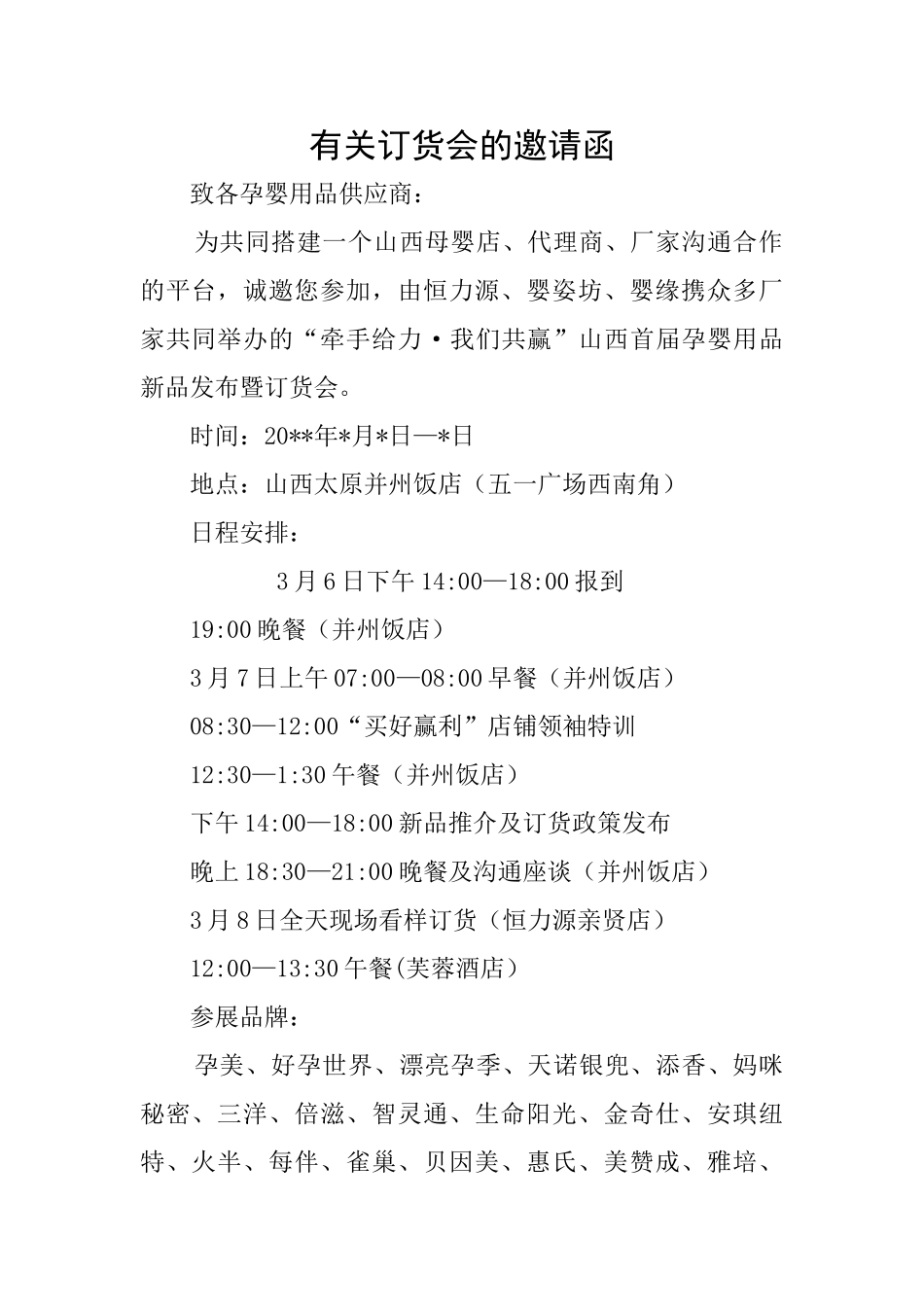 有关订货会的邀请函

致各孕婴用品供应商：

为共同搭建一个山西母婴店、代理商、厂家沟通合作的平台，诚邀您参加，由恒力源、婴姿坊、婴缘携众多厂家共同举办的“牵手给力·我们共赢”山西首届孕婴用品新品发布暨订货会。

时间：20**年*月*日—*日

地点：山西太原并州饭店（五一广场西南角）

日程安排：

3月6日下午14:00—18:00报到

19:00晚餐（并州饭店）

3月7日上午07:00—08:00早餐（并州饭店）

08:30—12:00“买好赢利”店铺领袖特训

12:30—1:30午餐（并州饭店）

下午14:00—18:00新品推介及订货政策发布

晚上18:30—21:00晚餐及沟通座谈（并州饭店）

3月8日全天现场看样订货（恒力源亲贤店）

12:00—13:30午餐(芙蓉酒店）

参展品牌：

孕美、好孕世界、漂亮孕季、天诺银兜、添香、妈咪秘密、三洋、倍滋、智灵通、生命阳光、金奇仕、安琪纽特、火半、每伴、雀巢、贝因美、惠氏、美赞成、雅培、